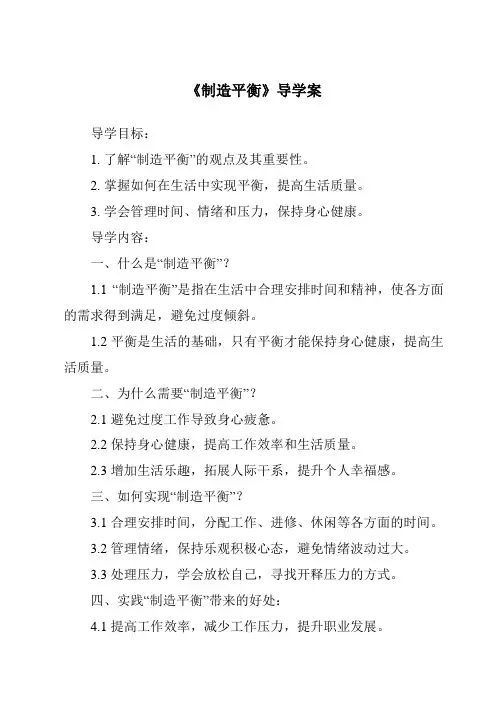 《制造平衡》导学案

导学目标：

1. 了解“制造平衡”的观点及其重要性。

2. 掌握如何在生活中实现平衡，提高生活质量。

3. 学会管理时间、情绪和压力，保持身心健康。

导学内容：

一、什么是“制造平衡”？

1.1 “制造平衡”是指在生活中合理安排时间和精神，使各方面的需求得到满足，避免过度倾斜。

1.2 平衡是生活的基础，只有平衡才能保持身心健康，提高生活质量。

二、为什么需要“制造平衡”？

2.1 避免过度工作导致身心疲惫。

2.2 保持身心健康，提高工作效率和生活质量。

2.3 增加生活乐趣，拓展人际干系，提升个人幸福感。

三、如何实现“制造平衡”？

3.1 合理安排时间，分配工作、进修、休闲等各方面的时间。

3.2 管理情绪，保持乐观积极心态，避免情绪波动过大。

3.3 处理压力，学会放松自己，寻找开释压力的方式。

四、实践“制造平衡”带来的好处：

4.1 提高工作效率，减少工作压力，提升职业发展。